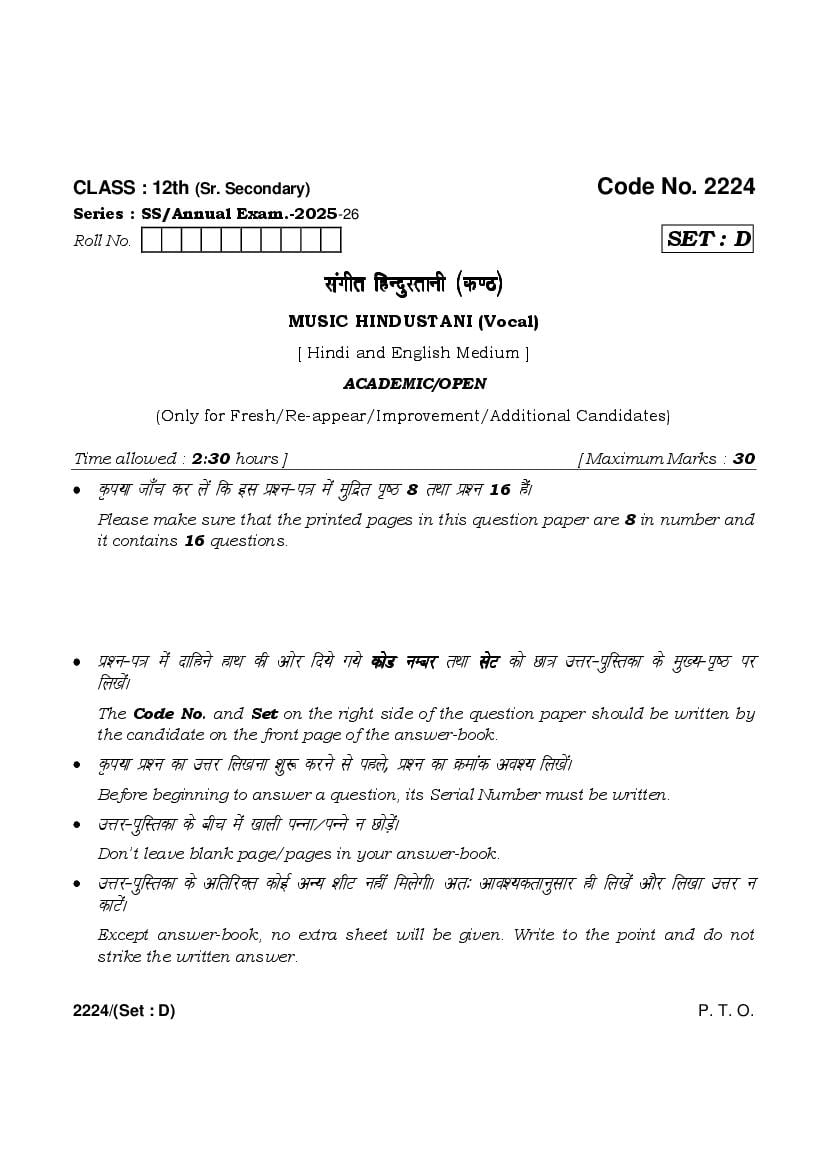 CLASS : 12th (Sr. Secondary)

Code No. 2224

Series : SS/Annual Exam.-2025-26

Roll No.

SET : D

संगीत हिन्दुस्तानी (कण्ठ)

MUSIC HINDUSTANI (Vocal)

[ Hindi and English Medium ]

ACADEMIC/OPEN

(Only for Fresh/Re-appear/Improvement/Additional Candidates)

Time allowed : 2:30 hours ]

[ Maximum Marks : 30

• कृपया जाँच कर लें कि इस प्रश्न-पत्र में मुद्रित पृष्ठ 8 तथा प्रश्न 16 हैं।

Please make sure that the printed pages in this question paper are 8 in number and it contains 16 questions.

• प्रश्न-पत्र में दाहिने हाथ की ओर दिये गये कोड नम्बर तथा सेट को छात्र उत्तर-पुस्तिका के मुख्य-पृष्ठ पर लिखें।

The Code No. and Set on the right side of the question paper should be written by the candidate on the front page of the answer-book.

• कृपया प्रश्न का उत्तर लिखना शुरू करने से पहले, प्रश्न का क्रमांक अवश्य लिखें।

Before beginning to answer a question, its Serial Number must be written.

• उत्तर-पुस्तिका के बीच में खाली पन्ना/पन्ने न छोड़ें।

Don't leave blank page/pages in your answer-book.

• उत्तर-पुस्तिका के अतिरिक्त कोई अन्य शीट नहीं मिलेगी। अतः आवश्यकतानुसार ही लिखें और लिखा उत्तर न काटें।

Except answer-book, no extra sheet will be given. Write to the point and do not strike the written answer.

2224/(Set : D)

P. T. O.